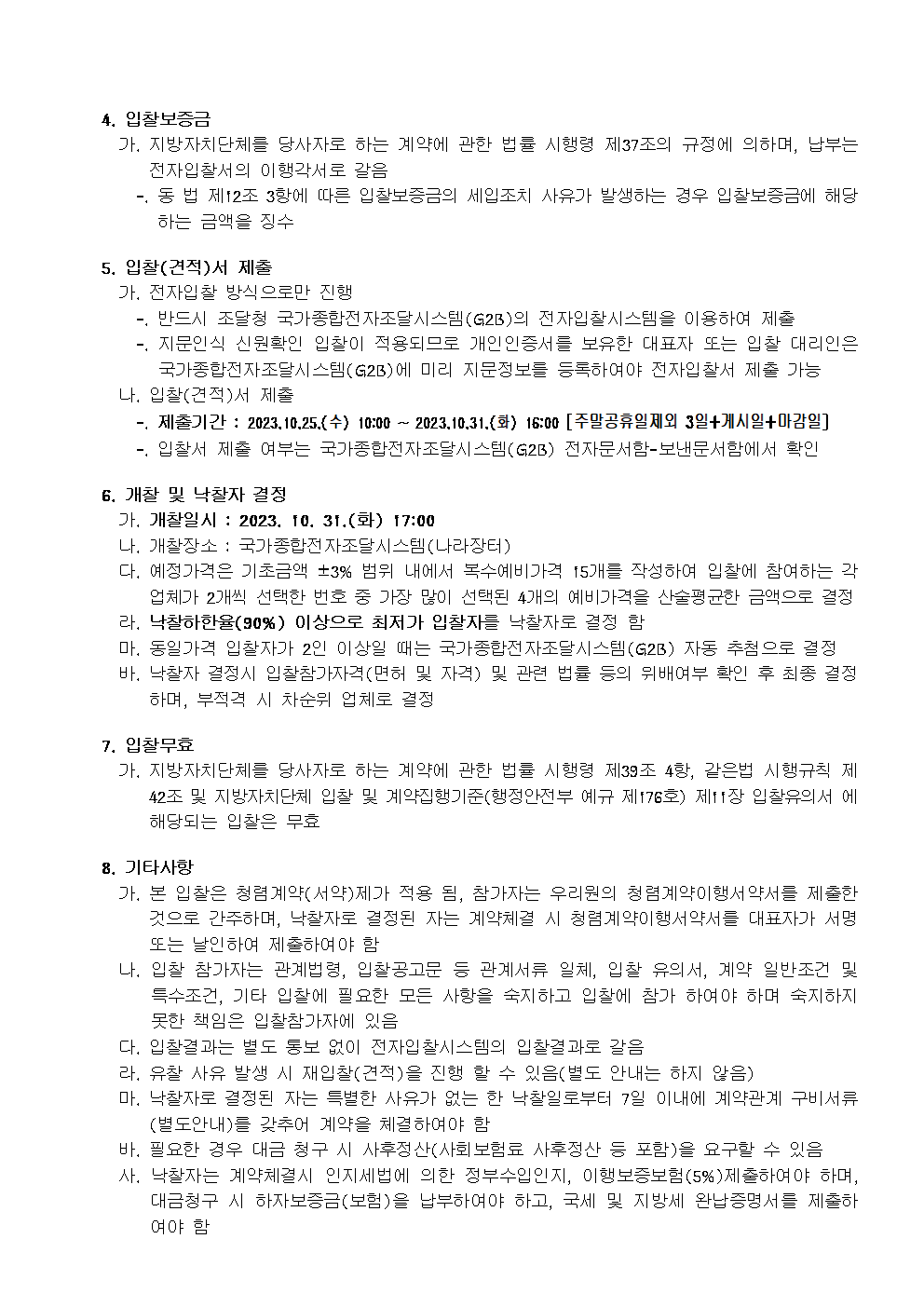 4. 입찰보증금

가. 지방자치단체를 당사자로 하는 계약에 관한 법률 시행령 제37조의 규정에 의하며, 납부는 전자입찰서의 이행각서로 갈음

-. 동 법 제12조 3항에 따른 입찰보증금의 세입조치 사유가 발생하는 경우 입찰보증금에 해당하는 금액을 징수

5. 입찰(견적)서 제출

가. 전자입찰 방식으로만 진행

-. 반드시 조달청 국가종합전자조달시스템(G2B)의 전자입찰시스템을 이용하여 제출

-. 지문인식 신원확인 입찰이 적용되므로 개인인증서를 보유한 대표자 또는 입찰 대리인은 국가종합전자조달시스템(G2B)에 미리 지문정보를 등록하여야 전자입찰서 제출 가능

나. 입찰(견적)서 제출

-. 제출기간 : 2023.10.25.(수) 10:00 ~ 2023.10.31.(화) 16:00 [주말공휴일제외 3일+게시일+마감일]

-. 입찰서 제출 여부는 국가종합전자조달시스템(G2B) 전자문서함-보낸문서함에서 확인

6. 개찰 및 낙찰자 결정

가. 개찰일시 : 2023. 10. 31.(화) 17:00

나. 개찰장소 : 국가종합전자조달시스템(나라장터)

다. 예정가격은 기초금액 ±3% 범위 내에서 복수예비가격 15개를 작성하여 입찰에 참여하는 각 업체가 2개씩 선택한 번호 중 가장 많이 선택된 4개의 예비가격을 산술평균한 금액으로 결정

라. 낙찰하한율(90%) 이상으로 최저가 입찰자를 낙찰자로 결정 함

마. 동일가격 입찰자가 2인 이상일 때는 국가종합전자조달시스템(G2B) 자동 추첨으로 결정

바. 낙찰자 결정시 입찰참가자격(면허 및 자격) 및 관련 법률 등의 위배여부 확인 후 최종 결정하며, 부적격 시 차순위 업체로 결정

7. 입찰무효

가. 지방자치단체를 당사자로 하는 계약에 관한 법률 시행령 제39조 4항, 같은법 시행규칙 제42조 및 지방자치단체 입찰 및 계약집행기준(행정안전부 예규 제176호) 제11장 입찰유의서 에 해당되는 입찰은 무효

8. 기타사항

가. 본 입찰은 청렴계약(서약)제가 적용 됨, 참가자는 우리원의 청렴계약이행서약서를 제출한 것으로 간주하며, 낙찰자로 결정된 자는 계약체결 시 청렴계약이행서약서를 대표자가 서명 또는 날인하여 제출하여야 함

나. 입찰 참가자는 관계법령, 입찰공고문 등 관계서류 일체, 입찰 유의서, 계약 일반조건 및 특수조건, 기타 입찰에 필요한 모든 사항을 숙지하고 입찰에 참가 하여야 하며 숙지하지 못한 책임은 입찰참가자에 있음

다. 입찰결과는 별도 통보 없이 전자입찰시스템의 입찰결과로 갈음

라. 유찰 사유 발생 시 재입찰(견적)을 진행 할 수 있음(별도 안내는 하지 않음)

마. 낙찰자로 결정된 자는 특별한 사유가 없는 한 낙찰일로부터 7일 이내에 계약관계 구비서류(별도안내)를 갖추어 계약을 체결하여야 함

바. 필요한 경우 대금 청구 시 사후정산(사회보험료 사후정산 등 포함)을 요구할 수 있음

사. 낙찰자는 계약체결시 인지세법에 의한 정부수입인지, 이행보증보험(5%)제출하여야 하며, 대금청구 시 하자보증금(보험)을 납부하여야 하고, 국세 및 지방세 완납증명서를 제출하여야 함